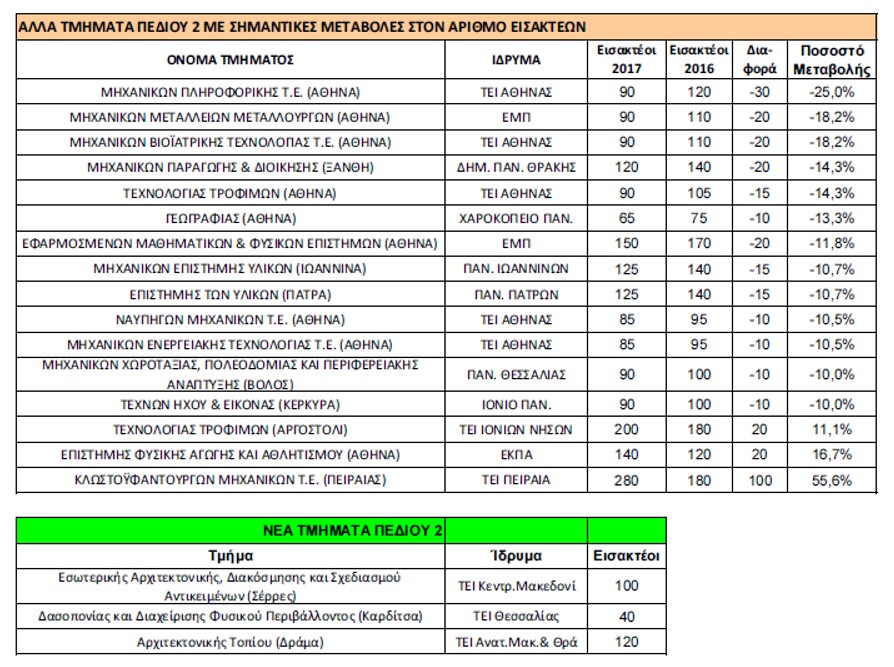 ΑΛΛΑ ΤΜΗΜΑΤΑ ΠΕΔΙΟΥ 2 ΜΕ ΣΗΜΑΝΤΙΚΕΣ ΜΕΤΑΒΟΛΕΣ ΣΤΟΝ ΑΡΙΘΜΟ ΕΙΣΑΚΤΕΩΝ

| ΟΝΟΜΑ ΤΜΗΜΑΤΟΣ | ΙΔΡΥΜΑ | Εισακτέοι 2017 | Εισακτέοι 2016 | Δια-φορά | Ποσοστό Μεταβολής |
|---|---|---|---|---|---|
| ΜΗΧΑΝΙΚΩΝ ΠΛΗΡΟΦΟΡΙΚΗΣ Τ.Ε. (ΑΘΗΝΑ) | ΤΕΙ ΑΘΗΝΑΣ | 90 | 120 | -30 | -25,0% |
| ΜΗΧΑΝΙΚΩΝ ΜΕΤΑΛΛΕΙΩΝ ΜΕΤΑΛΛΟΥΡΓΩΝ (ΑΘΗΝΑ) | ΕΜΠ | 90 | 110 | -20 | -18,2% |
| ΜΗΧΑΝΙΚΩΝ ΒΙΟΪΑΤΡΙΚΗΣ ΤΕΧΝΟΛΟΓΙΑΣ Τ.Ε. (ΑΘΗΝΑ) | ΤΕΙ ΑΘΗΝΑΣ | 90 | 110 | -20 | -18,2% |
| ΜΗΧΑΝΙΚΩΝ ΠΑΡΑΓΩΓΗΣ & ΔΙΟΙΚΗΣΗΣ (ΞΑΝΘΗ) | ΔΗΜ. ΠΑΝ. ΘΡΑΚΗΣ | 120 | 140 | -20 | -14,3% |
| ΤΕΧΝΟΛΟΓΙΑΣ ΤΡΟΦΙΜΩΝ (ΑΘΗΝΑ) | ΤΕΙ ΑΘΗΝΑΣ | 90 | 105 | -15 | -14,3% |
| ΓΕΩΓΡΑΦΙΑΣ (ΑΘΗΝΑ) | ΧΑΡΟΚΟΠΕΙΟ ΠΑΝ. | 65 | 75 | -10 | -13,3% |
| ΕΦΑΡΜΟΣΜΕΝΩΝ ΜΑΘΗΜΑΤΙΚΩΝ & ΦΥΣΙΚΩΝ ΕΠΙΣΤΗΜΩΝ (ΑΘΗΝΑ) | ΕΜΠ | 150 | 170 | -20 | -11,8% |
| ΜΗΧΑΝΙΚΩΝ ΕΠΙΣΤΗΜΗΣ ΥΛΙΚΩΝ (ΙΩΑΝΝΙΝΑ) | ΠΑΝ. ΙΩΑΝΝΙΝΩΝ | 125 | 140 | -15 | -10,7% |
| ΕΠΙΣΤΗΜΗΣ ΤΩΝ ΥΛΙΚΩΝ (ΠΑΤΡΑ) | ΠΑΝ. ΠΑΤΡΩΝ | 125 | 140 | -15 | -10,7% |
| ΝΑΥΠΗΓΩΝ ΜΗΧΑΝΙΚΩΝ Τ.Ε. (ΑΘΗΝΑ) | ΤΕΙ ΑΘΗΝΑΣ | 85 | 95 | -10 | -10,5% |
| ΜΗΧΑΝΙΚΩΝ ΕΝΕΡΓΕΙΑΚΗΣ ΤΕΧΝΟΛΟΓΙΑΣ Τ.Ε. (ΑΘΗΝΑ) | ΤΕΙ ΑΘΗΝΑΣ | 85 | 95 | -10 | -10,5% |
| ΜΗΧΑΝΙΚΩΝ ΧΩΡΟΤΑΞΙΑΣ, ΠΟΛΕΟΔΟΜΙΑΣ ΚΑΙ ΠΕΡΙΦΕΡΕΙΑΚΗΣ ΑΝΑΠΤΥΞΗΣ (ΒΟΛΟΣ) | ΠΑΝ. ΘΕΣΣΑΛΙΑΣ | 90 | 100 | -10 | -10,0% |
| ΤΕΧΝΩΝ ΗΧΟΥ & ΕΙΚΟΝΑΣ (ΚΕΡΚΥΡΑ) | ΙΟΝΙΟ ΠΑΝ. | 90 | 100 | -10 | -10,0% |
| ΤΕΧΝΟΛΟΓΙΑΣ ΤΡΟΦΙΜΩΝ (ΑΡΓΟΣΤΟΛΙ) | ΤΕΙ ΙΟΝΙΩΝ ΝΗΣΩΝ | 200 | 180 | 20 | 11,1% |
| ΕΠΙΣΤΗΜΗΣ ΦΥΣΙΚΗΣ ΑΓΩΓΗΣ ΚΑΙ ΑΘΛΗΤΙΣΜΟΥ (ΑΘΗΝΑ) | ΕΚΠΑ | 140 | 120 | 20 | 16,7% |
| ΚΛΩΣΤΟΫΦΑΝΤΟΥΡΓΩΝ ΜΗΧΑΝΙΚΩΝ Τ.Ε. (ΠΕΙΡΑΙΑΣ) | ΤΕΙ ΠΕΙΡΑΙΑ | 280 | 180 | 100 | 55,6% |

ΝΕΑ ΤΜΗΜΑΤΑ ΠΕΔΙΟΥ 2

| Τμήμα | Ίδρυμα | Εισακτέοι |
|---|---|---|
| Εσωτερικής Αρχιτεκτονικής, Διακόσμησης και Σχεδιασμού Αντικειμένων (Σέρρες) | ΤΕΙ Κεντρ.Μακεδονί | 100 |
| Δασοπονίας και Διαχείρισης Φυσικού Περιβάλλοντος (Καρδίτσα) | ΤΕΙ Θεσσαλίας | 40 |
| Αρχιτεκτονικής Τοπίου (Δράμα) | ΤΕΙ Ανατ.Μακ.& Θρά | 120 |